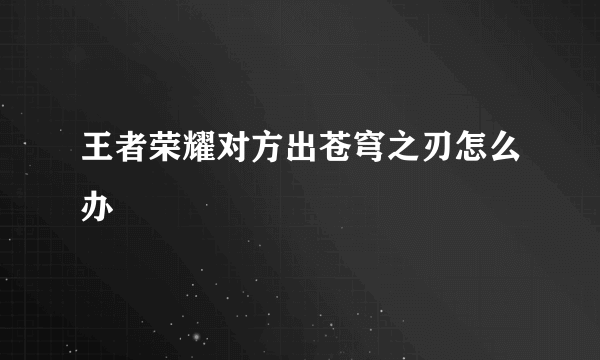 王者荣耀对方出苍穹之刃怎么办